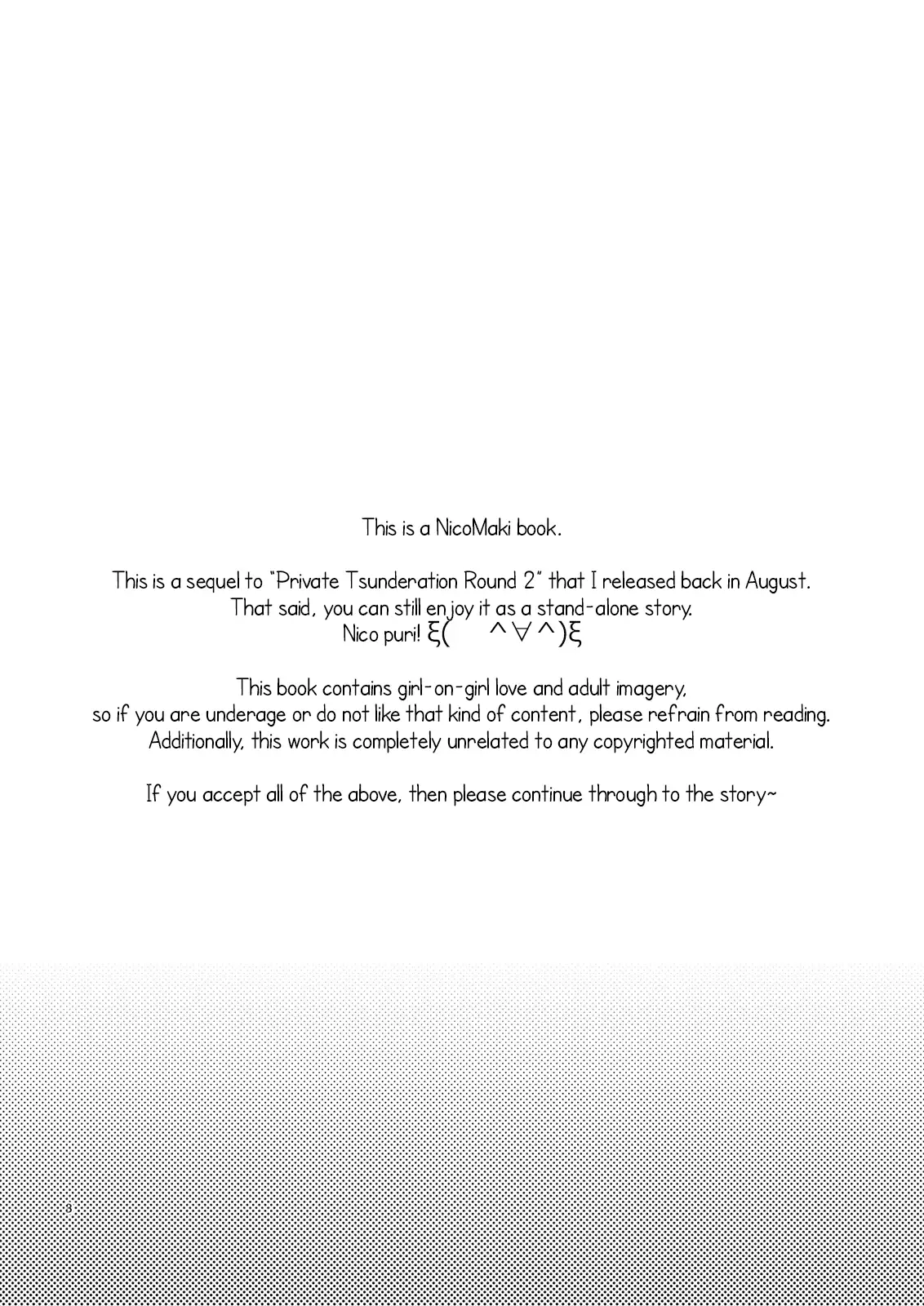 This is a NicoMaki book.

This is a sequel to "Private Tsunderation Round 2" that I released back in August.
That said, you can still enjoy it as a stand-alone story.
Nico puri! ξ(　　^∀^)ξ

This book contains girl-on-girl love and adult imagery,
so if you are underage or do not like that kind of content, please refrain from reading.
Additionally, this work is completely unrelated to any copyrighted material.

If you accept all of the above, then please continue through to the story~

3